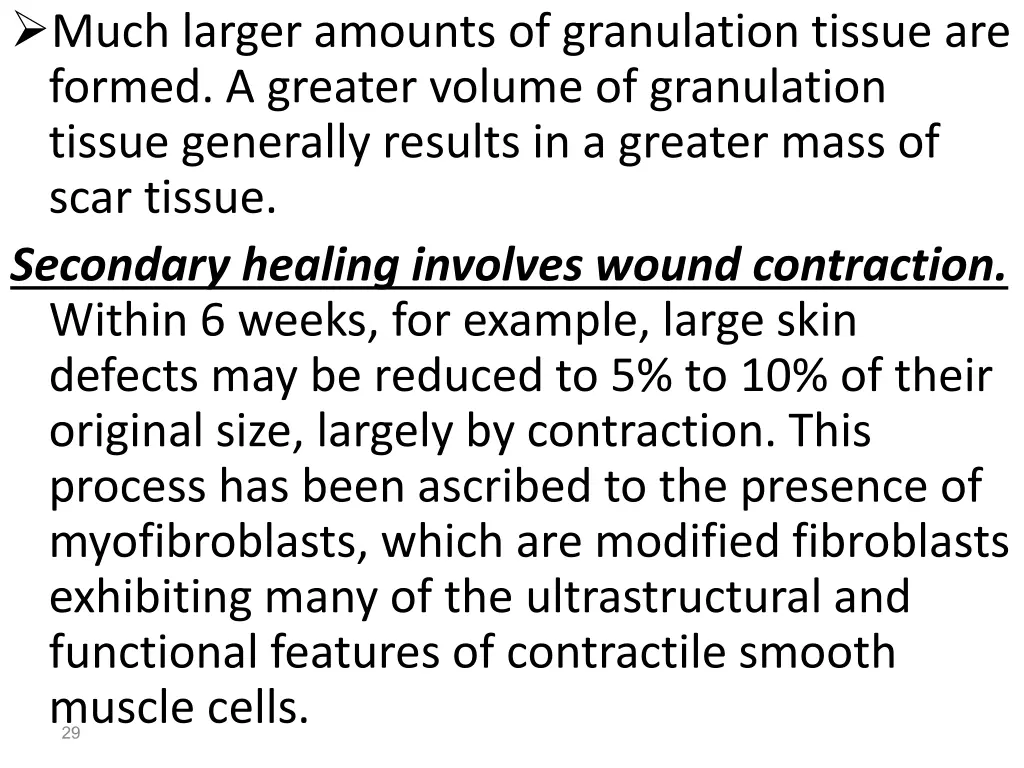 ➢Much larger amounts of granulation tissue are formed. A greater volume of granulation tissue generally results in a greater mass of scar tissue.

Secondary healing involves wound contraction. Within 6 weeks, for example, large skin defects may be reduced to 5% to 10% of their original size, largely by contraction. This process has been ascribed to the presence of myofibroblasts, which are modified fibroblasts exhibiting many of the ultrastructural and functional features of contractile smooth muscle cells.

29